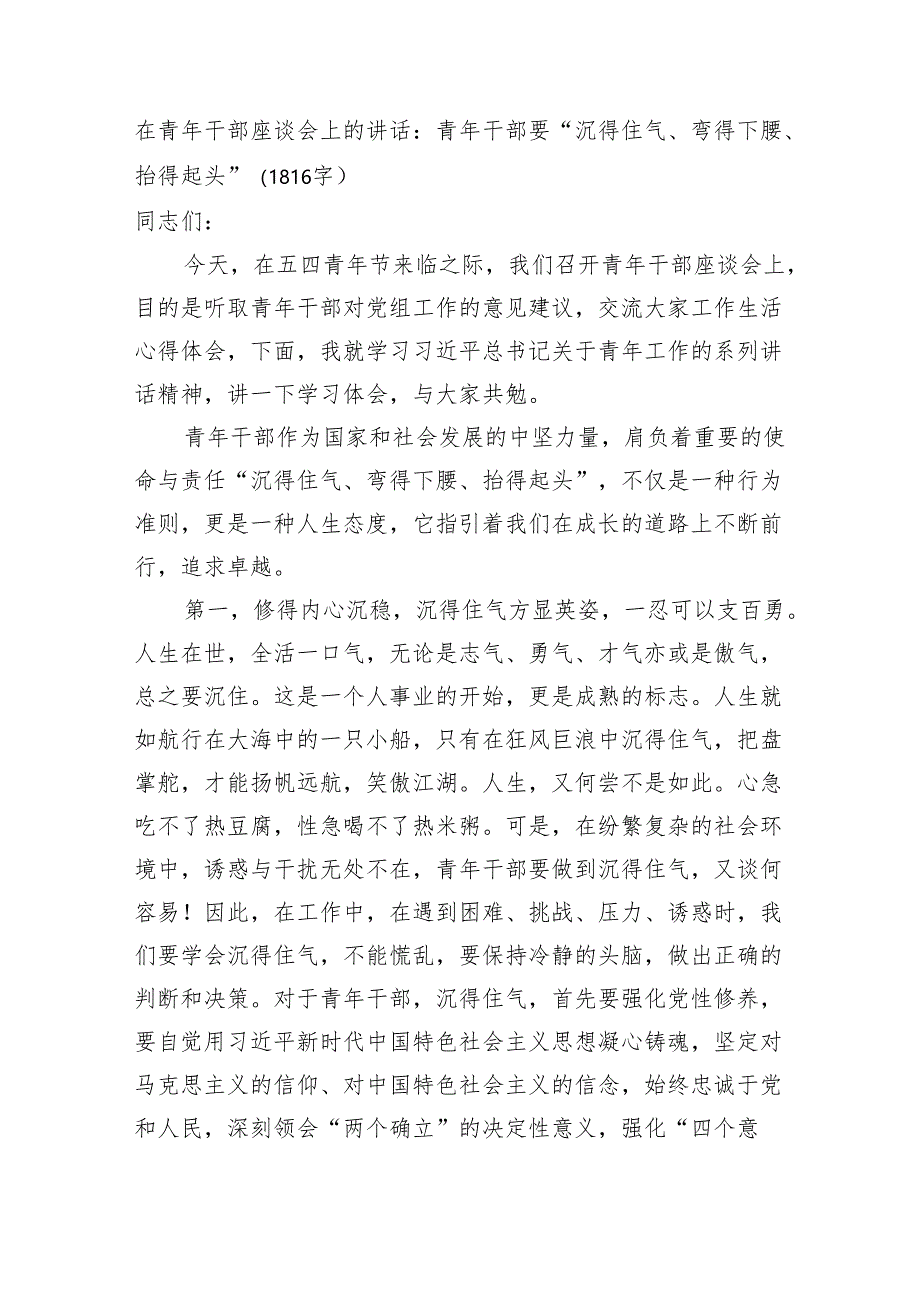 在青年干部座谈会上的讲话：青年干部要“沉得住气、弯得下腰、抬得起头”（1816字）

同志们：

今天，在五四青年节来临之际，我们召开青年干部座谈会上，目的是听取青年干部对党组工作的意见建议，交流大家工作生活心得体会，下面，我就学习习近平总书记关于青年工作的系列讲话精神，讲一下学习体会，与大家共勉。

青年干部作为国家和社会发展的中坚力量，肩负着重要的使命与责任“沉得住气、弯得下腰、抬得起头”，不仅是一种行为准则，更是一种人生态度，它指引着我们在成长的道路上不断前行，追求卓越。

第一，修得内心沉稳，沉得住气方显英姿，一忍可以支百勇。人生在世，全活一口气，无论是志气、勇气、才气亦或是傲气，总之要沉住。这是一个人事业的开始，更是成熟的标志。人生就如航行在大海中的一只小船，只有在狂风巨浪中沉得住气，把盘掌舵，才能扬帆远航，笑傲江湖。人生，又何尝不是如此。心急吃不了热豆腐，性急喝不了热米粥。可是，在纷繁复杂的社会环境中，诱惑与干扰无处不在，青年干部要做到沉得住气，又谈何容易！因此，在工作中，在遇到困难、挑战、压力、诱惑时，我们要学会沉得住气，不能慌乱，要保持冷静的头脑，做出正确的判断和决策。对于青年干部，沉得住气，首先要强化党性修养，要自觉用习近平新时代中国特色社会主义思想凝心铸魂，坚定对马克思主义的信仰、对中国特色社会主义的信念，始终忠诚于党和人民，深刻领会“两个确立”的决定性意义，强化“四个意